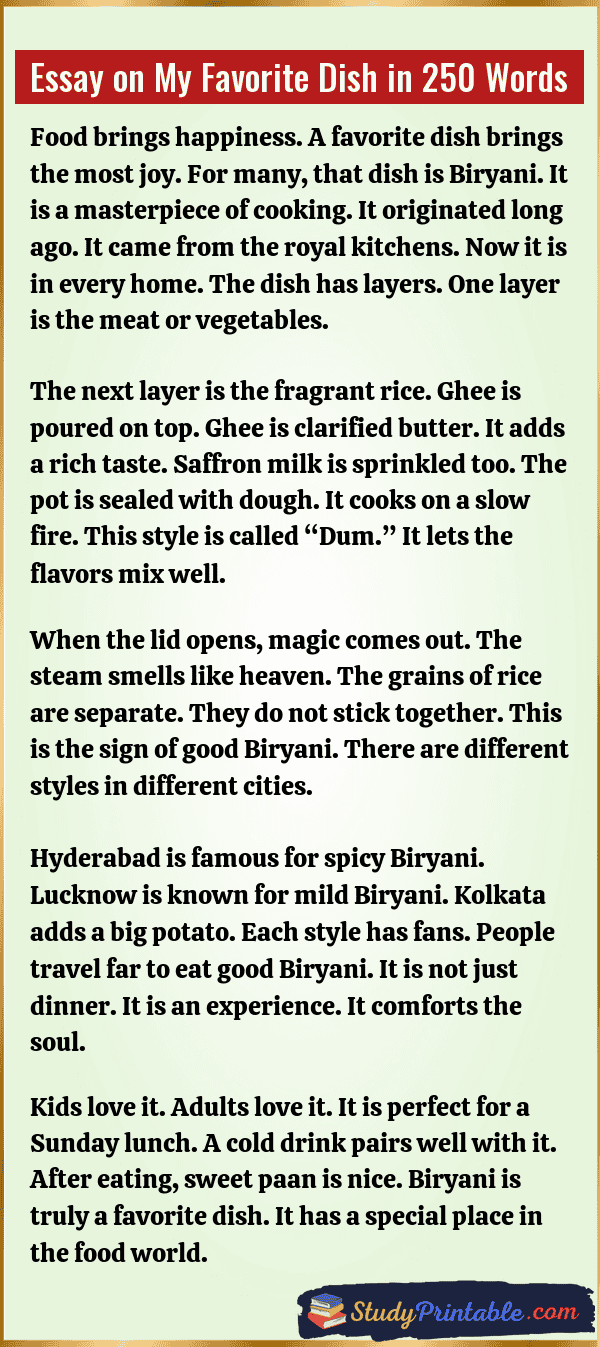 Essay on My Favorite Dish in 250 Words

Food brings happiness. A favorite dish brings the most joy. For many, that dish is Biryani. It is a masterpiece of cooking. It originated long ago. It came from the royal kitchens. Now it is in every home. The dish has layers. One layer is the meat or vegetables.

The next layer is the fragrant rice. Ghee is poured on top. Ghee is clarified butter. It adds a rich taste. Saffron milk is sprinkled too. The pot is sealed with dough. It cooks on a slow fire. This style is called "Dum." It lets the flavors mix well.

When the lid opens, magic comes out. The steam smells like heaven. The grains of rice are separate. They do not stick together. This is the sign of good Biryani. There are different styles in different cities.

Hyderabad is famous for spicy Biryani. Lucknow is known for mild Biryani. Kolkata adds a big potato. Each style has fans. People travel far to eat good Biryani. It is not just dinner. It is an experience. It comforts the soul.

Kids love it. Adults love it. It is perfect for a Sunday lunch. A cold drink pairs well with it. After eating, sweet paan is nice. Biryani is truly a favorite dish. It has a special place in the food world.

StudyPrintable.com